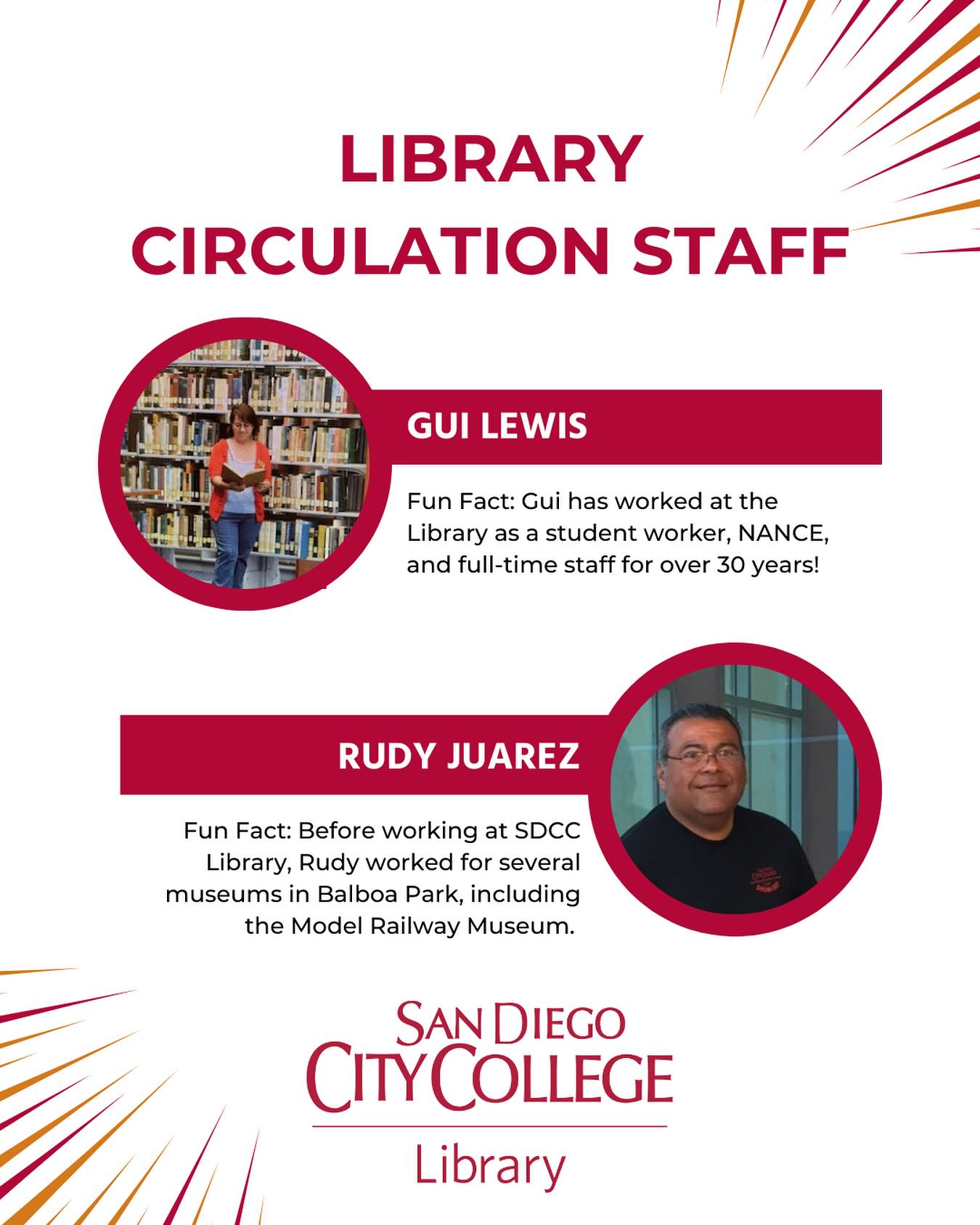 LIBRARY CIRCULATION STAFF

GUI LEWIS

Fun Fact: Gui has worked at the Library as a student worker, NANCE, and full-time staff for over 30 years!

RUDY JUAREZ

Fun Fact: Before working at SDCC Library, Rudy worked for several museums in Balboa Park, including the Model Railway Museum.

SAN DIEGO CITY COLLEGE

Library